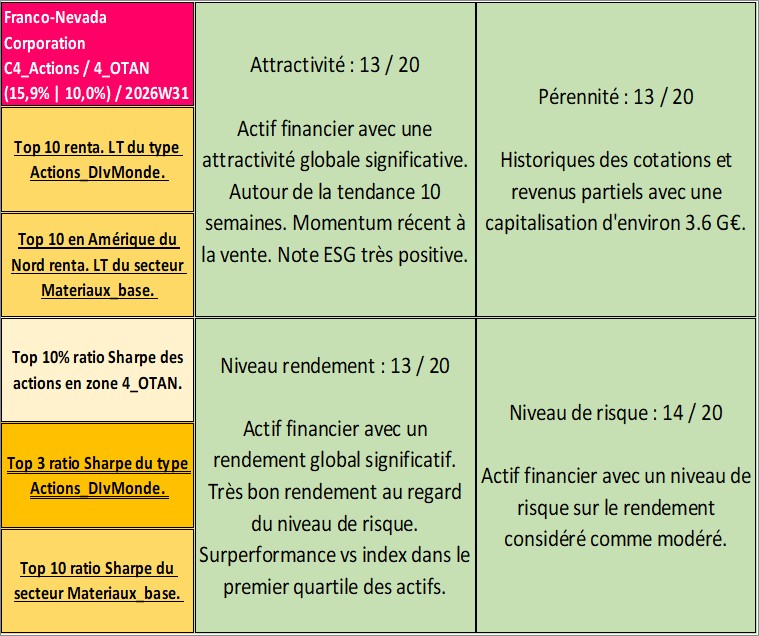 Franco-Nevada Corporation C4_Actions / 4_OTAN (15,9% | 10,0%) / 2026W31

Top 10 renta. LT du type Actions_DIvMonde.

Top 10 en Amérique du Nord renta. LT du secteur Materiaux_base.

Attractivité : 13 / 20

Actif financier avec une attractivité globale significative. Autour de la tendance 10 semaines. Momentum récent à la vente. Note ESG très positive.

Pérennité : 13 / 20

Historiques des cotations et revenus partiels avec une capitalisation d'environ 3.6 G€.

Top 10% ratio Sharpe des actions en zone 4_OTAN.

Top 3 ratio Sharpe du type Actions_DIvMonde.

Top 10 ratio Sharpe du secteur Materiaux_base.

Niveau rendement : 13 / 20

Actif financier avec un rendement global significatif. Très bon rendement au regard du niveau de risque. Surperformance vs index dans le premier quartile des actifs.

Niveau de risque : 14 / 20

Actif financier avec un niveau de risque sur le rendement considéré comme modéré.